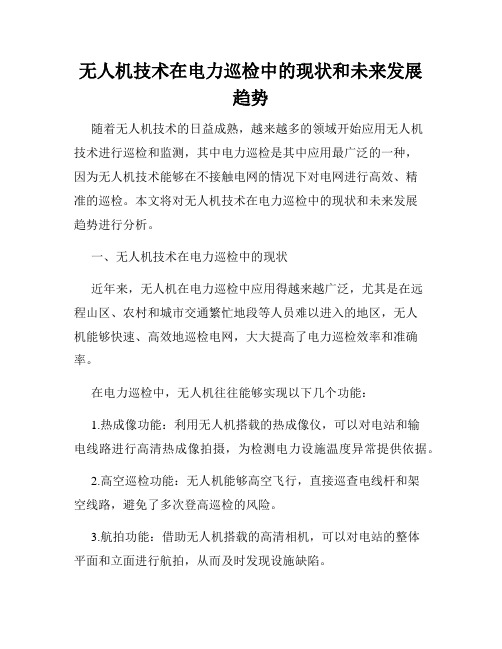 无人机技术在电力巡检中的现状和未来发展趋势

随着无人机技术的日益成熟，越来越多的领域开始应用无人机技术进行巡检和监测，其中电力巡检是其中应用最广泛的一种，因为无人机技术能够在不接触电网的情况下对电网进行高效、精准的巡检。本文将对无人机技术在电力巡检中的现状和未来发展趋势进行分析。

一、无人机技术在电力巡检中的现状

近年来，无人机在电力巡检中应用得越来越广泛，尤其是在远程山区、农村和城市交通繁忙地段等人员难以进入的地区，无人机能够快速、高效地巡检电网，大大提高了电力巡检效率和准确率。

在电力巡检中，无人机往往能够实现以下几个功能：

1.热成像功能：利用无人机搭载的热成像仪，可以对电站和输电线路进行高清热成像拍摄，为检测电力设施温度异常提供依据。

2.高空巡检功能：无人机能够高空飞行，直接巡查电线杆和架空线路，避免了多次登高巡检的风险。

3.航拍功能：借助无人机搭载的高清相机，可以对电站的整体平面和立面进行航拍，从而及时发现设施缺陷。